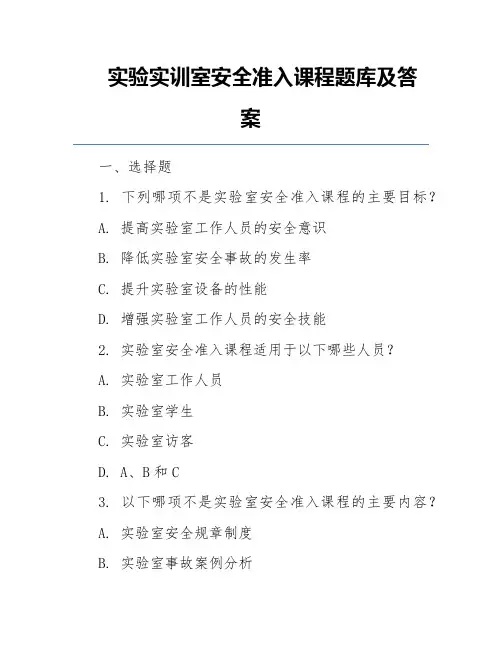 实验实训室安全准入课程题库及答案

一、选择题

1. 下列哪项不是实验室安全准入课程的主要目标？

A. 提高实验室工作人员的安全意识

B. 降低实验室安全事故的发生率

C. 提升实验室设备的性能

D. 增强实验室工作人员的安全技能

2. 实验室安全准入课程适用于以下哪些人员？

A. 实验室工作人员

B. 实验室学生

C. 实验室访客

D. A、B和C

3. 以下哪项不是实验室安全准入课程的主要内容？

A. 实验室安全规章制度

B. 实验室事故案例分析